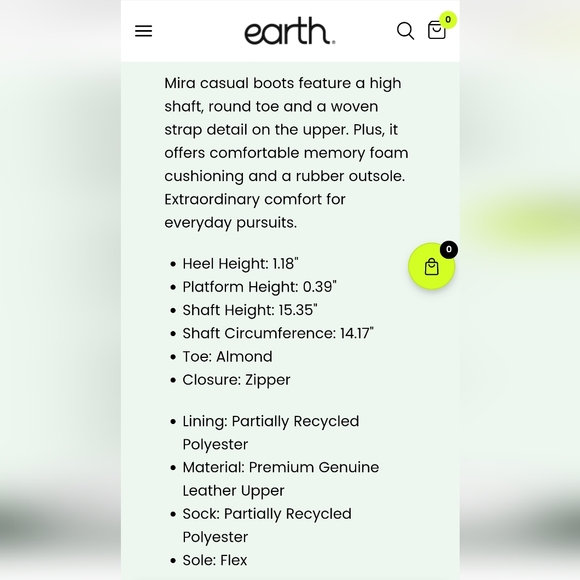 earth.

0

Mira casual boots feature a high shaft, round toe and a woven strap detail on the upper. Plus, it offers comfortable memory foam cushioning and a rubber outsole. Extraordinary comfort for everyday pursuits.

0

- Heel Height: 1.18"
- Platform Height: 0.39"
- Shaft Height: 15.35"
- Shaft Circumference: 14.17"
- Toe: Almond
- Closure: Zipper

- Lining: Partially Recycled Polyester
- Material: Premium Genuine Leather Upper
- Sock: Partially Recycled Polyester
- Sole: Flex